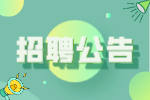 招聘公告